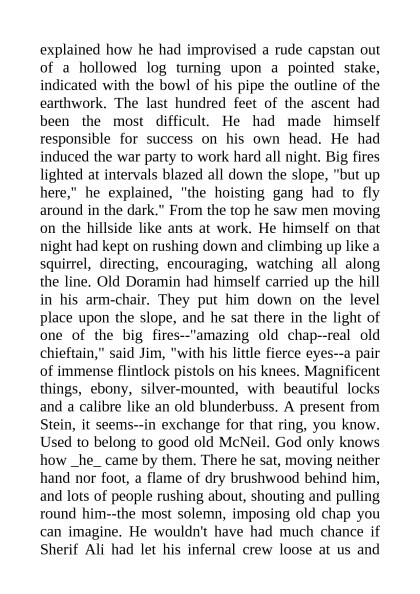 explained how he had improvised a rude capstan out of a hollowed log turning upon a pointed stake, indicated with the bowl of his pipe the outline of the earthwork. The last hundred feet of the ascent had been the most difficult. He had made himself responsible for success on his own head. He had induced the war party to work hard all night. Big fires lighted at intervals blazed all down the slope, "but up here," he explained, "the hoisting gang had to fly around in the dark." From the top he saw men moving on the hillside like ants at work. He himself on that night had kept on rushing down and climbing up like a squirrel, directing, encouraging, watching all along the line. Old Doramin had himself carried up the hill in his arm-chair. They put him down on the level place upon the slope, and he sat there in the light of one of the big fires--"amazing old chap--real old chieftain," said Jim, "with his little fierce eyes--a pair of immense flintlock pistols on his knees. Magnificent things, ebony, silver-mounted, with beautiful locks and a calibre like an old blunderbuss. A present from Stein, it seems--in exchange for that ring, you know. Used to belong to good old McNeil. God only knows how _he_ came by them. There he sat, moving neither hand nor foot, a flame of dry brushwood behind him, and lots of people rushing about, shouting and pulling round him--the most solemn, imposing old chap you can imagine. He wouldn't have had much chance if Sherif Ali had let his infernal crew loose at us and